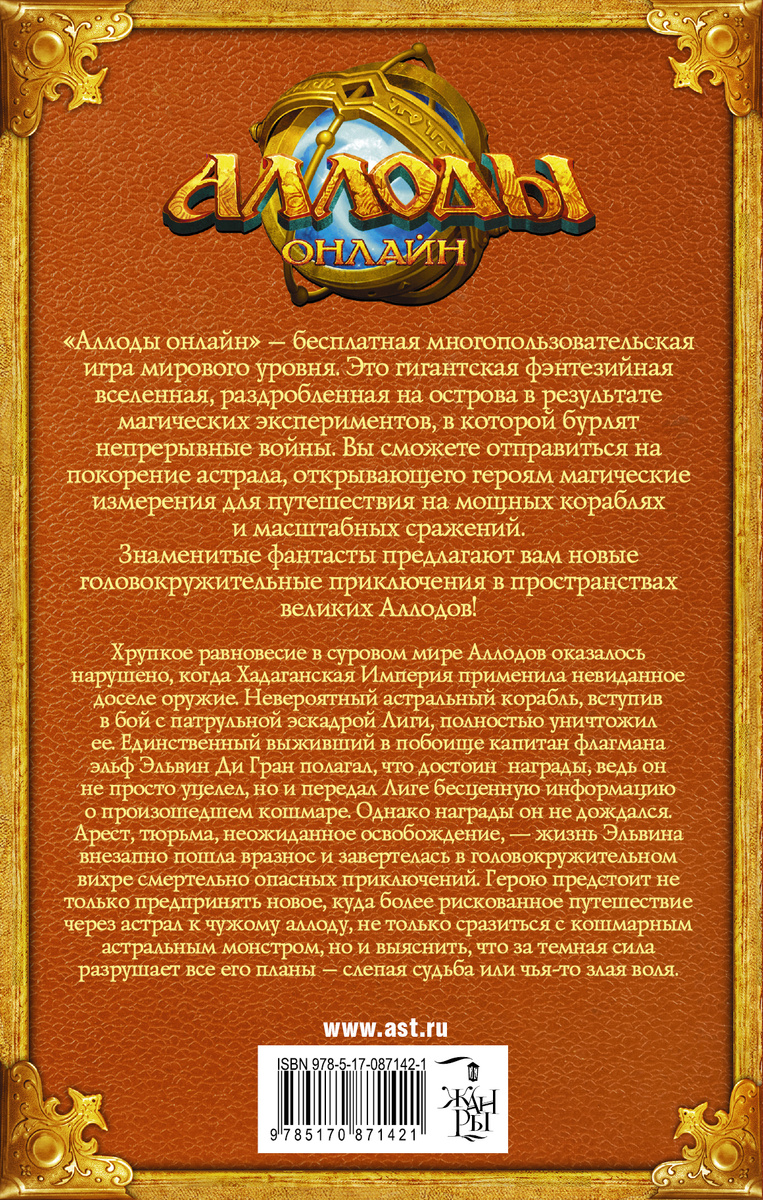 АЛЛОДЫ
ОНЛАЙН

«Аллоды онлайн» — бесплатная многопользовательская игра мирового уровня. Это гигантская фэнтезийная вселенная, раздробленная на острова в результате магических экспериментов, в которой бурлят непрерывные войны. Вы сможете отправиться на покорение астрала, открывающего героям магические измерения для путешествия на мощных кораблях и масштабных сражений.

Знаменитые фантасты предлагают вам новые головокружительные приключения в пространствах великих Аллодов!

Хрупкое равновесие в суровом мире Аллодов оказалось нарушено, когда Хадаганская Империя применила невиданное доселе оружие. Невероятный астральный корабль, вступив в бой с патрульной эскадрой Лиги, полностью уничтожил ее. Единственный выживший в побоище капитан флагмана эльф Эльвин Ди Гран полагал, что достоин награды, ведь он не просто уцелел, но и передал Лиге бесценную информацию о произошедшем кошмаре. Однако награды он не дождался. Арест, тюрьма, неожиданное освобождение, — жизнь Эльвина внезапно пошла вразнос и завертелась в головокружительном вихре смертельно опасных приключений. Герою предстоит не только предпринять новое, куда более рискованное путешествие через астрал к чужому аллоду, не только сразиться с кошмарным астральным монстром, но и выяснить, что за темная сила разрушает все его планы — слепая судьба или чья-то злая воля.

www.ast.ru

ISBN 978-5-17-087142-1

9 785170 871421

ЖАНРЫ